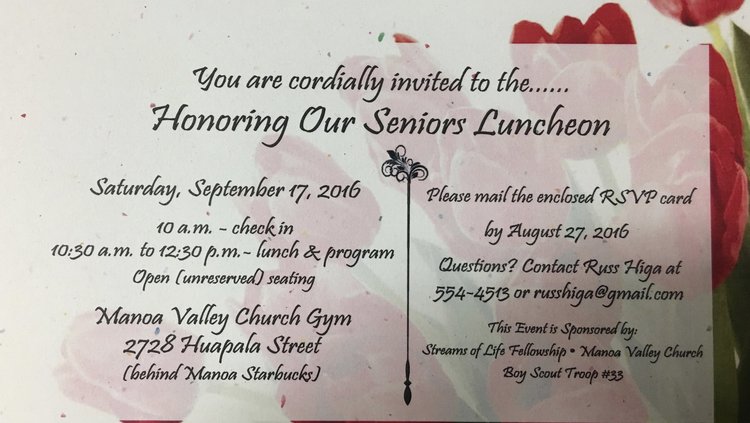 You are cordially invited to the......
Honoring Our Seniors Luncheon

Saturday, September 17, 2016
10 a.m. - check in
10:30 a.m. to 12:30 p.m.- lunch & program
Open (unreserved) seating

Manoa Valley Church Gym
2728 Huapala Street
(behind Manoa Starbucks)

Please mail the enclosed RSVP card
by August 27, 2016
Questions? Contact Russ Higa at
554-4513 or russhiga@gmail.com

This Event is Sponsored by:
Streams of Life Fellowship • Manoa Valley Church
Boy Scout Troop #33